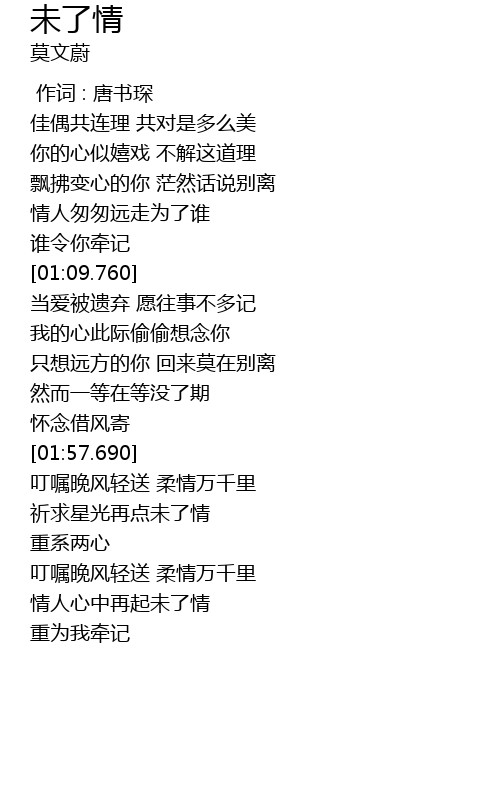 未了情
莫文蔚

作词 : 唐书琛
佳偶共连理 共对是多么美
你的心似嬉戏 不解这道理
飘拂变心的你 茫然话说别离
情人匆匆远走为了谁
谁令你牵记
[01:09.760]
当爱被遗弃 愿往事不多记
我的心此际偷偷想念你
只想远方的你 回来莫在别离
然而一等在等没了期
怀念借风寄
[01:57.690]
叮嘱晚风轻送 柔情万千里
祈求星光再点未了情
重系两心
叮嘱晚风轻送 柔情万千里
情人心中再起未了情
重为我牵记